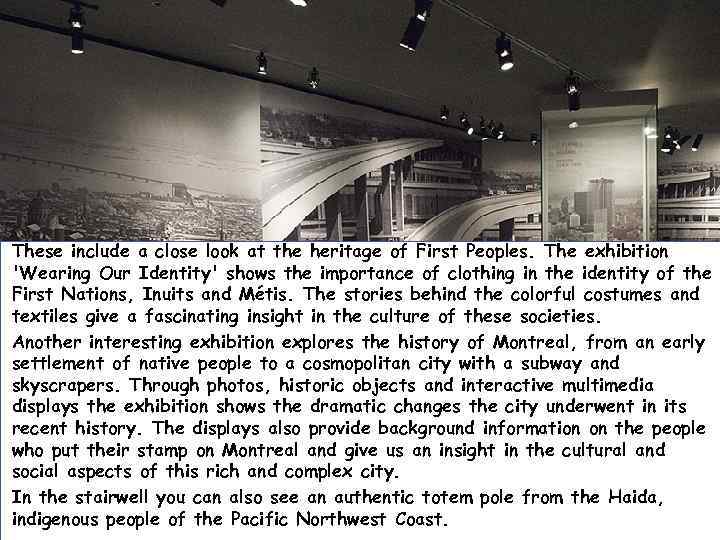 These include a close look at the heritage of First Peoples. The exhibition 'Wearing Our Identity' shows the importance of clothing in the identity of the First Nations, Inuits and Métis. The stories behind the colorful costumes and textiles give a fascinating insight in the culture of these societies.

Another interesting exhibition explores the history of Montreal, from an early settlement of native people to a cosmopolitan city with a subway and skyscrapers. Through photos, historic objects and interactive multimedia displays the exhibition shows the dramatic changes the city underwent in its recent history. The displays also provide background information on the people who put their stamp on Montreal and give us an insight in the cultural and social aspects of this rich and complex city.

In the stairwell you can also see an authentic totem pole from the Haida, indigenous people of the Pacific Northwest Coast.